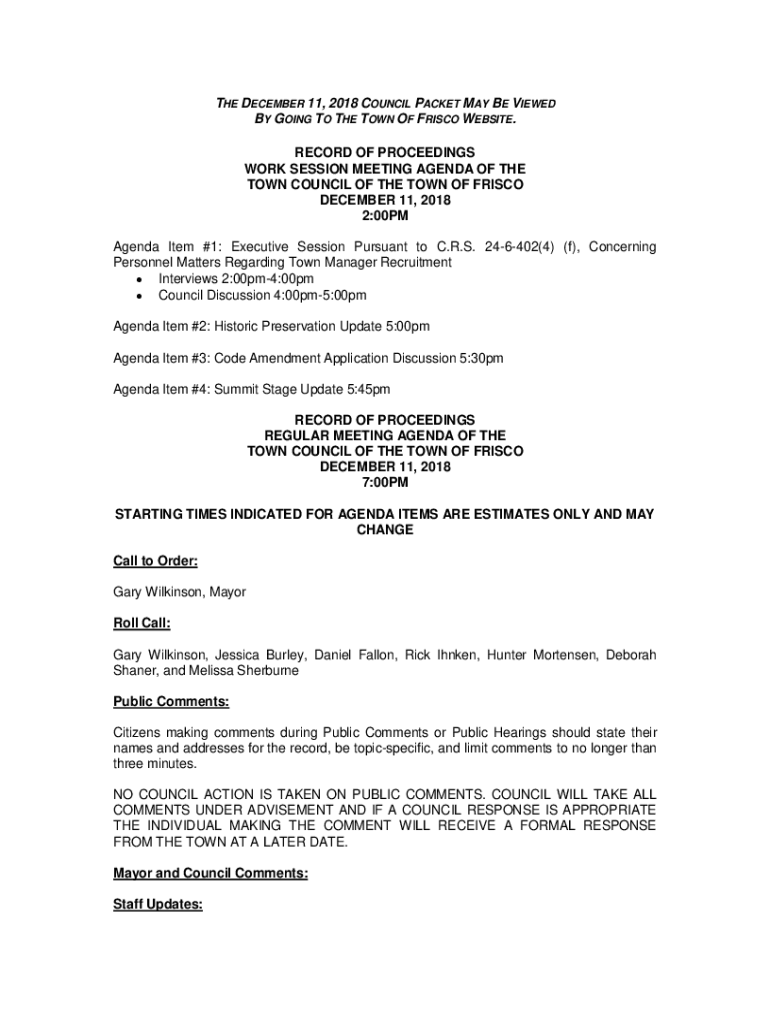 THE DECEMBER 11, 2018 COUNCIL PACKET MAY BE VIEWED BY GOING TO THE TOWN OF FRISCO WEBSITE.

RECORD OF PROCEEDINGS
WORK SESSION MEETING AGENDA OF THE
TOWN COUNCIL OF THE TOWN OF FRISCO
DECEMBER 11, 2018
2:00PM

Agenda Item #1: Executive Session Pursuant to C.R.S. 24-6-402(4) (f), Concerning Personnel Matters Regarding Town Manager Recruitment
• Interviews 2:00pm-4:00pm
• Council Discussion 4:00pm-5:00pm

Agenda Item #2: Historic Preservation Update 5:00pm

Agenda Item #3: Code Amendment Application Discussion 5:30pm

Agenda Item #4: Summit Stage Update 5:45pm

RECORD OF PROCEEDINGS
REGULAR MEETING AGENDA OF THE
TOWN COUNCIL OF THE TOWN OF FRISCO
DECEMBER 11, 2018
7:00PM

STARTING TIMES INDICATED FOR AGENDA ITEMS ARE ESTIMATES ONLY AND MAY CHANGE

Call to Order:

Gary Wilkinson, Mayor

Roll Call:

Gary Wilkinson, Jessica Burley, Daniel Fallon, Rick Ihnken, Hunter Mortensen, Deborah Shaner, and Melissa Sherburne

Public Comments:

Citizens making comments during Public Comments or Public Hearings should state their names and addresses for the record, be topic-specific, and limit comments to no longer than three minutes.

NO COUNCIL ACTION IS TAKEN ON PUBLIC COMMENTS. COUNCIL WILL TAKE ALL COMMENTS UNDER ADVISEMENT AND IF A COUNCIL RESPONSE IS APPROPRIATE THE INDIVIDUAL MAKING THE COMMENT WILL RECEIVE A FORMAL RESPONSE FROM THE TOWN AT A LATER DATE.

Mayor and Council Comments:

Staff Updates: